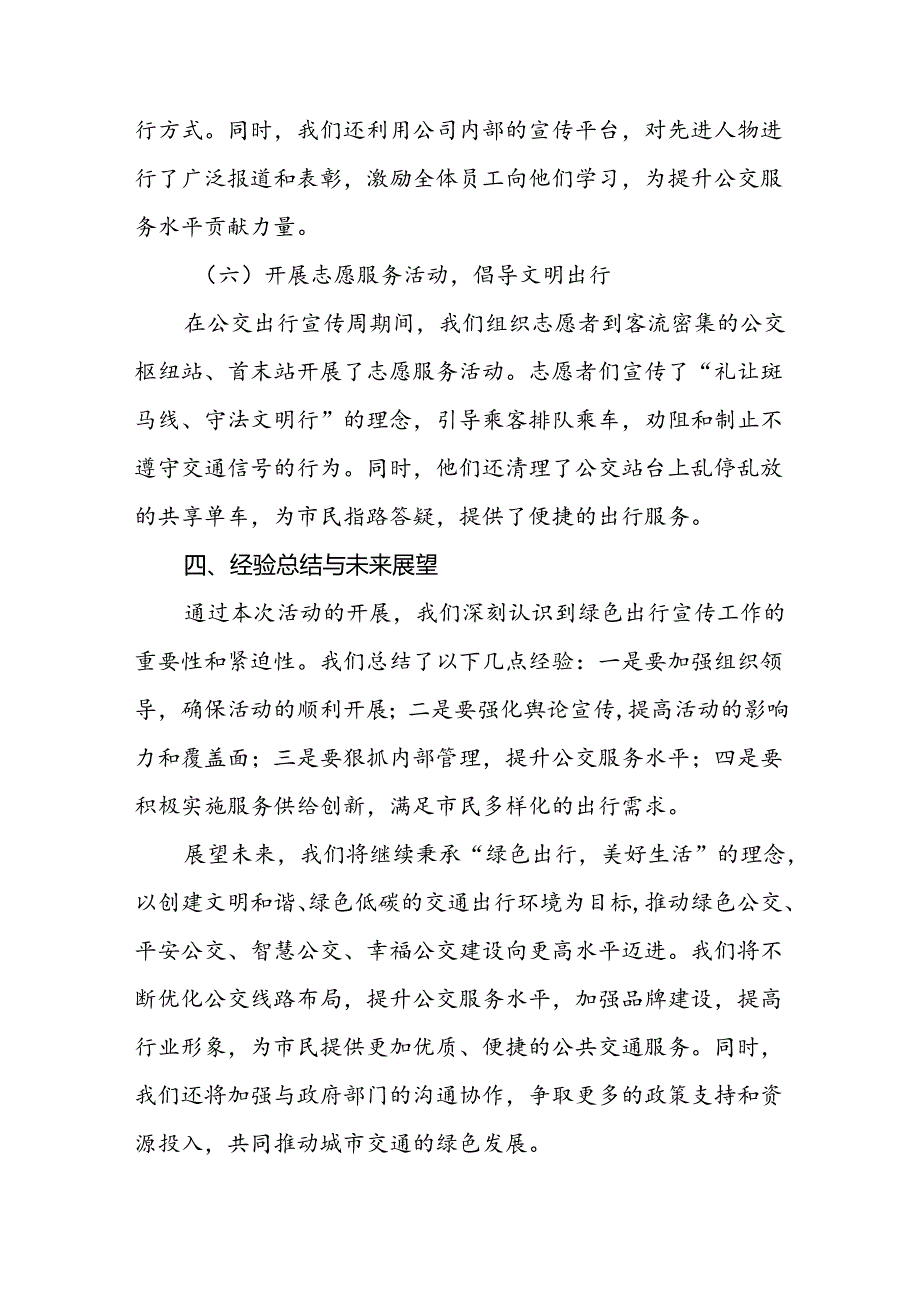 行方式。同时，我们还利用公司内部的宣传平台，对先进人物进行了广泛报道和表彰，激励全体员工向他们学习，为提升公交服务水平贡献力量。

（六）开展志愿服务活动，倡导文明出行

在公交出行宣传周期间，我们组织志愿者到客流密集的公交枢纽站、首末站开展了志愿服务活动。志愿者们宣传了“礼让斑马线、守法文明行”的理念，引导乘客排队乘车，劝阻和制止不遵守交通信号的行为。同时，他们还清理了公交站台上乱停乱放的共享单车，为市民指路答疑，提供了便捷的出行服务。

四、经验总结与未来展望

通过本次活动的开展，我们深刻认识到绿色出行宣传工作的重要性和紧迫性。我们总结了以下几点经验：一是要加强组织领导，确保活动的顺利开展；二是要强化舆论宣传，提高活动的影响力和覆盖面；三是要狠抓内部管理，提升公交服务水平；四是要积极实施服务供给创新，满足市民多样化的出行需求。

展望未来，我们将继续秉承“绿色出行，美好生活”的理念，以创建文明和谐、绿色低碳的交通出行环境为目标，推动绿色公交、平安公交、智慧公交、幸福公交建设向更高水平迈进。我们将不断优化公交线路布局，提升公交服务水平，加强品牌建设，提高行业形象，为市民提供更加优质、便捷的公共交通服务。同时，我们还将加强与政府部门的沟通协作，争取更多的政策支持和资源投入，共同推动城市交通的绿色发展。